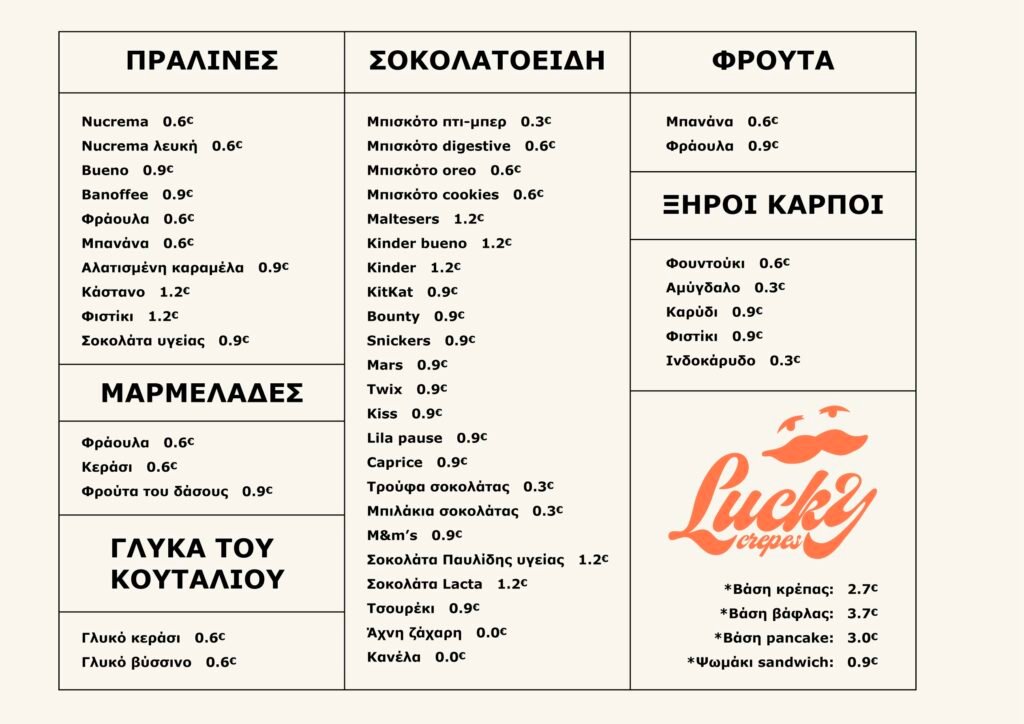 ΠΡΑΛΙΝΕΣ

Nucrema 0.6€
Nucrema λευκή 0.6€
Bueno 0.9€
Banoffee 0.9€
Φράουλα 0.6€
Μπανάνα 0.6€
Αλατισμένη καραμέλα 0.9€
Κάστανο 1.2€
Φιστίκι 1.2€
Σοκολάτα υγείας 0.9€

ΜΑΡΜΕΛΑΔΕΣ

Φράουλα 0.6€
Κεράσι 0.6€
Φρούτα του δάσους 0.9€

ΓΛΥΚΑ ΤΟΥ ΚΟΥΤΑΛΙΟΥ

Γλυκό κεράσι 0.6€
Γλυκό βύσσινο 0.6€

ΣΟΚΟΛΑΤΟΕΙΔΗ

Μπισκότο πτι-μπερ 0.3€
Μπισκότο digestive 0.6€
Μπισκότο oreo 0.6€
Μπισκότο cookies 0.6€
Maltesers 1.2€
Kinder bueno 1.2€
Kinder 1.2€
KitKat 0.9€
Bounty 0.9€
Snickers 0.9€
Mars 0.9€
Twix 0.9€
Kiss 0.9€
Lila pause 0.9€
Caprice 0.9€
Τρούφα σοκολάτας 0.3€
Μπιλάκια σοκολάτας 0.3€
M&m's 0.9€
Σοκολάτα Παυλίδης υγείας 1.2€
Σοκολάτα Lacta 1.2€
Τσουρέκι 0.9€
Άχνη ζάχαρη 0.0€
Κανέλα 0.0€

ΦΡΟΥΤΑ

Μπανάνα 0.6€
Φράουλα 0.9€

ΞΗΡΟΙ ΚΑΡΠΟΙ

Φουντούκι 0.6€
Αμύγδαλο 0.3€
Καρύδι 0.9€
Φιστίκι 0.9€
Ινδοκάρυδο 0.3€

Lucky crepes

*Βάση κρέπας: 2.7€
*Βάση βάφλας: 3.7€
*Βάση pancake: 3.0€
*Ψωμάκι sandwich: 0.9€